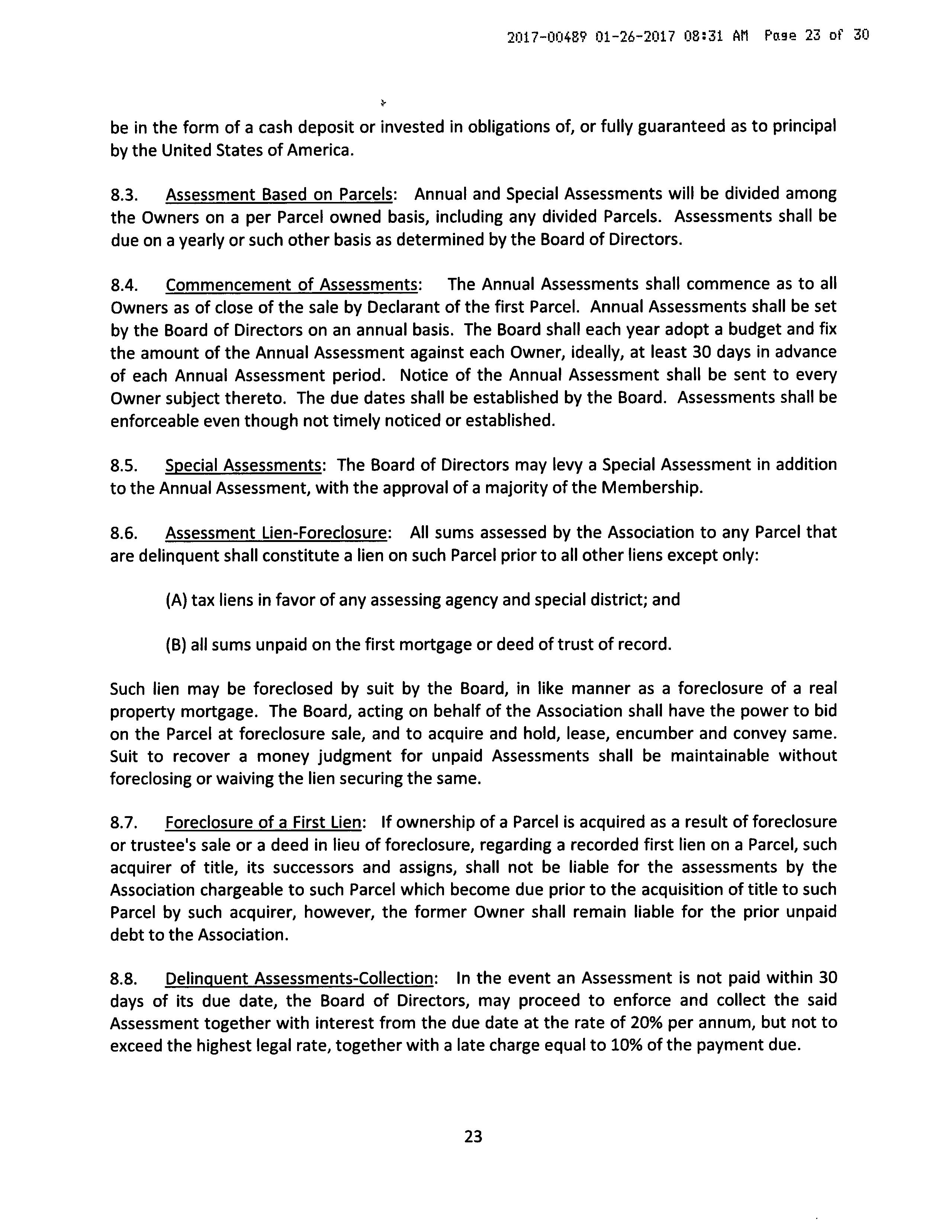 2017-00489 01-26-2017 08:31 AM Page 23 of 30

be in the form of a cash deposit or invested in obligations of, or fully guaranteed as to principal by the United States of America.

8.3. Assessment Based on Parcels: Annual and Special Assessments will be divided among the Owners on a per Parcel owned basis, including any divided Parcels. Assessments shall be due on a yearly or such other basis as determined by the Board of Directors.

8.4. Commencement of Assessments: The Annual Assessments shall commence as to all Owners as of close of the sale by Declarant of the first Parcel. Annual Assessments shall be set by the Board of Directors on an annual basis. The Board shall each year adopt a budget and fix the amount of the Annual Assessment against each Owner, ideally, at least 30 days in advance of each Annual Assessment period. Notice of the Annual Assessment shall be sent to every Owner subject thereto. The due dates shall be established by the Board. Assessments shall be enforceable even though not timely noticed or established.

8.5. Special Assessments: The Board of Directors may levy a Special Assessment in addition to the Annual Assessment, with the approval of a majority of the Membership.

8.6. Assessment Lien-Foreclosure: All sums assessed by the Association to any Parcel that are delinquent shall constitute a lien on such Parcel prior to all other liens except only:

(A) tax liens in favor of any assessing agency and special district; and

(B) all sums unpaid on the first mortgage or deed of trust of record.

Such lien may be foreclosed by suit by the Board, in like manner as a foreclosure of a real property mortgage. The Board, acting on behalf of the Association shall have the power to bid on the Parcel at foreclosure sale, and to acquire and hold, lease, encumber and convey same. Suit to recover a money judgment for unpaid Assessments shall be maintainable without foreclosing or waiving the lien securing the same.

8.7. Foreclosure of a First Lien: If ownership of a Parcel is acquired as a result of foreclosure or trustee's sale or a deed in lieu of foreclosure, regarding a recorded first lien on a Parcel, such acquirer of title, its successors and assigns, shall not be liable for the assessments by the Association chargeable to such Parcel which become due prior to the acquisition of title to such Parcel by such acquirer, however, the former Owner shall remain liable for the prior unpaid debt to the Association.

8.8. Delinquent Assessments-Collection: In the event an Assessment is not paid within 30 days of its due date, the Board of Directors, may proceed to enforce and collect the said Assessment together with interest from the due date at the rate of 20% per annum, but not to exceed the highest legal rate, together with a late charge equal to 10% of the payment due.

23